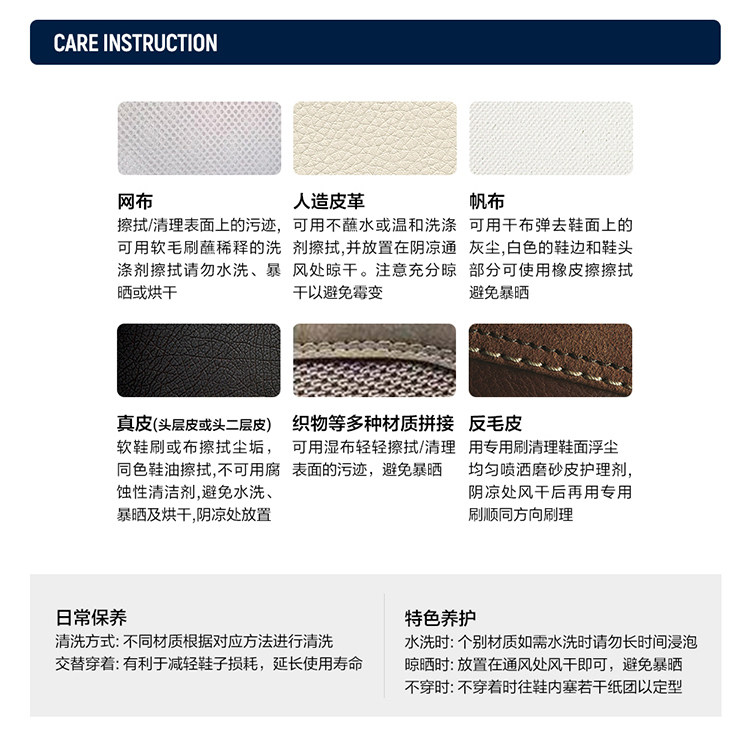 CARE INSTRUCTION

网布
擦拭/清理表面上的污迹,可用软毛刷蘸稀释的洗涤剂擦拭请勿水洗、暴晒或烘干

人造皮革
可用不蘸水或温和洗涤剂擦拭,并放置在阴凉通风处晾干。注意充分晾干以避免霉变

帆布
可用干布弹去鞋面上的灰尘,白色的鞋边和鞋头部分可使用橡皮擦擦拭避免暴晒

真皮(头层皮或头二层皮)
软鞋刷或布擦拭尘垢,同色鞋油擦拭,不可用腐蚀性清洁剂,避免水洗、暴晒及烘干,阴凉处放置

织物等多种材质拼接
可用湿布轻轻擦拭/清理表面的污迹,避免暴晒

反毛皮
用专用刷清理鞋面浮尘均匀喷洒磨砂皮护理剂,阴凉处风干后再用专用刷顺同方向刷理

日常保养
清洗方式: 不同材质根据对应方法进行清洗
交替穿着: 有利于减轻鞋子损耗,延长使用寿命

特色养护
水洗时: 个别材质如需水洗时请勿长时间浸泡
晾晒时: 放置在通风处风干即可,避免暴晒
不穿时: 不穿着时往鞋内塞若干纸团以定型